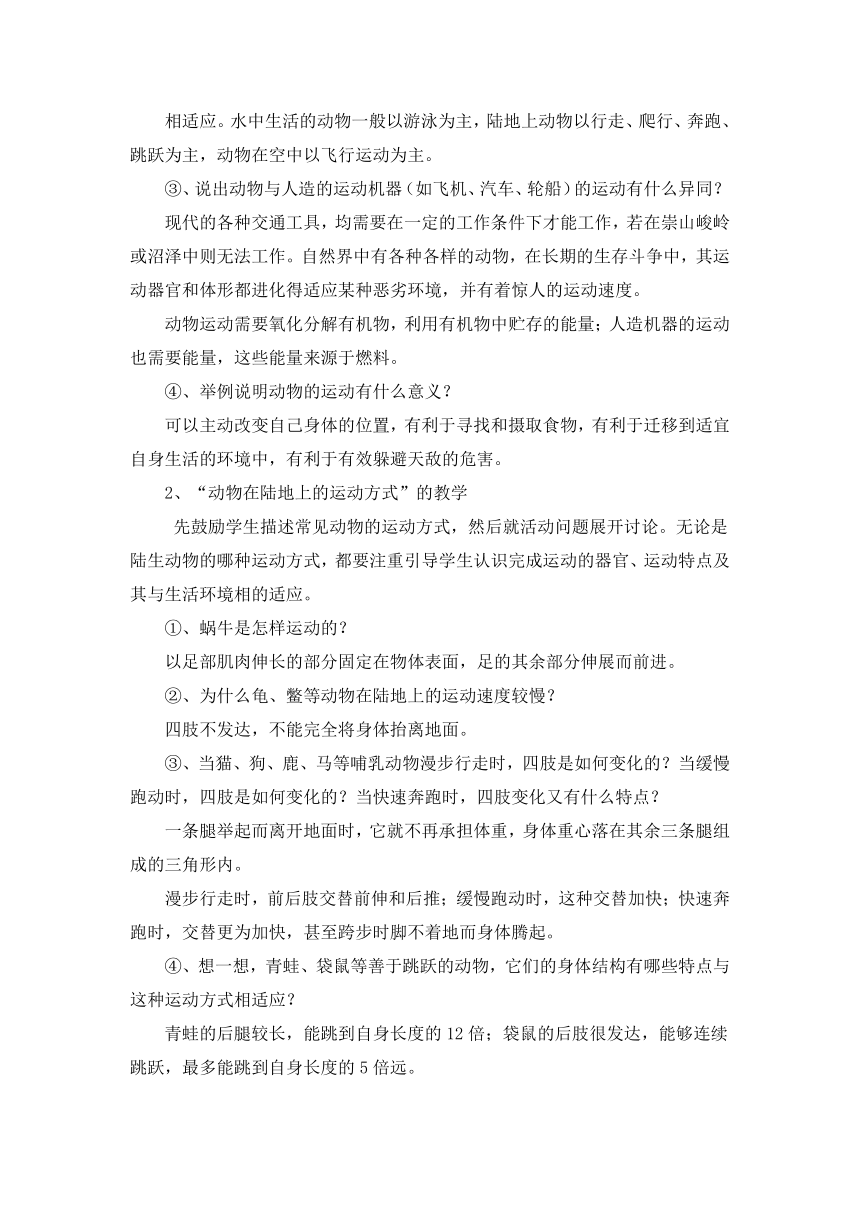 相适应。水中生活的动物一般以游泳为主，陆地上动物以行走、爬行、奔跑、跳跃为主，动物在空中以飞行运动为主。

③、说出动物与人造的运动机器（如飞机、汽车、轮船）的运动有什么异同？

现代的各种交通工具，均需要在一定的工作条件下才能工作，若在崇山峻岭或沼泽中则无法工作。自然界中有各种各样的动物，在长期的生存斗争中，其运动器官和体形都进化得适应某种恶劣环境，并有着惊人的运动速度。

动物运动需要氧化分解有机物，利用有机物中贮存的能量；人造机器的运动也需要能量，这些能量来源于燃料。

④、举例说明动物的运动有什么意义？

可以主动改变自己身体的位置，有利于寻找和摄取食物，有利于迁移到适宜自身生活的环境中，有利于有效躲避天敌的危害。

2、“动物在陆地上的运动方式”的教学

先鼓励学生描述常见动物的运动方式，然后就活动问题展开讨论。无论是陆生动物的哪种运动方式，都要注重引导学生认识完成运动的器官、运动特点及其与生活环境相的适应。

①、蜗牛是怎样运动的？

以足部肌肉伸长的部分固定在物体表面，足的其余部分伸展而前进。

②、为什么龟、鳖等动物在陆地上的运动速度较慢？

四肢不发达，不能完全将身体抬离地面。

③、当猫、狗、鹿、马等哺乳动物漫步行走时，四肢是如何变化的？当缓慢跑动时，四肢是如何变化的？当快速奔跑时，四肢变化又有什么特点？

一条腿举起而离开地面时，它就不再承担体重，身体重心落在其余三条腿组成的三角形内。

漫步行走时，前后肢交替前伸和后推；缓慢跑动时，这种交替加快；快速奔跑时，交替更为加快，甚至跨步时脚不着地而身体腾起。

④、想一想，青蛙、袋鼠等善于跳跃的动物，它们的身体结构有哪些特点与这种运动方式相适应？

青蛙的后腿较长，能跳到自身长度的 12 倍；袋鼠的后肢很发达，能够连续跳跃，最多能跳到自身长度的 5 倍远。